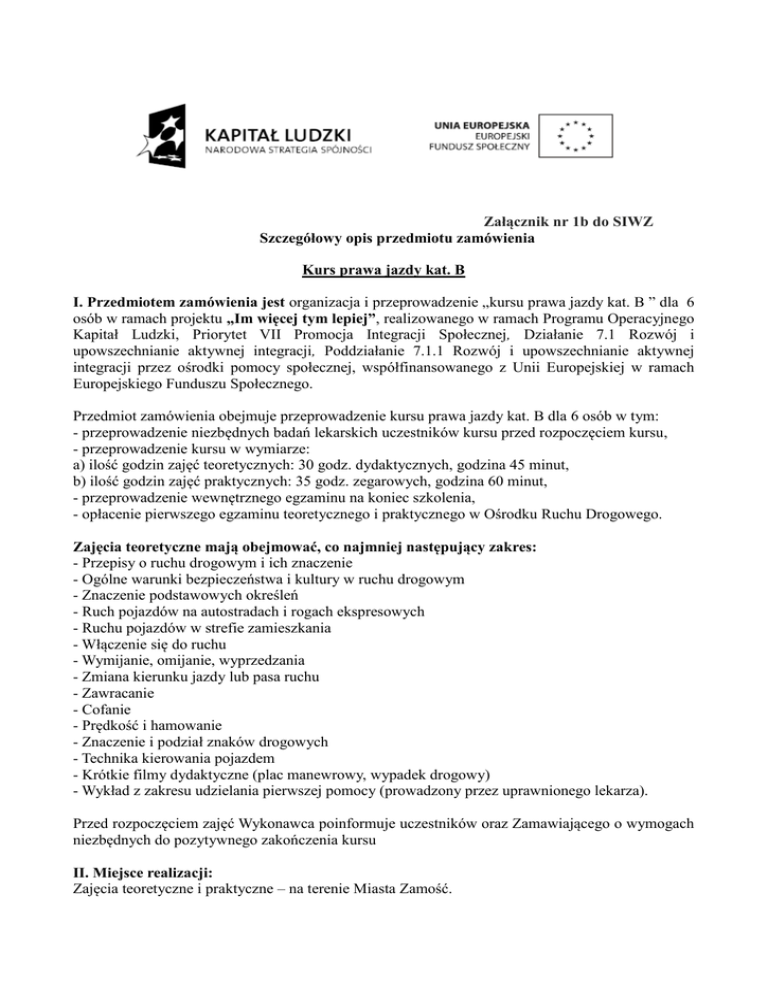 KAPITAŁ LUDZKI
NARODOWA STRATEGIA SPÓJNOŚCI

UNIA EUROPEJSKA
EUROPEJSKI
FUNDUSZ SPOŁECZNY

Załącznik nr 1b do SIWZ
Szczegółowy opis przedmiotu zamówienia

Kurs prawa jazdy kat. B

I. Przedmiotem zamówienia jest organizacja i przeprowadzenie „kursu prawa jazdy kat. B ” dla 6 osób w ramach projektu „Im więcej tym lepiej”, realizowanego w ramach Programu Operacyjnego Kapitał Ludzki, Priorytet VII Promocja Integracji Społecznej, Działanie 7.1 Rozwój i upowszechnianie aktywnej integracji, Poddziałanie 7.1.1 Rozwój i upowszechnianie aktywnej integracji przez ośrodki pomocy społecznej, współfinansowanego z Unii Europejskiej w ramach Europejskiego Funduszu Społecznego.

Przedmiot zamówienia obejmuje przeprowadzenie kursu prawa jazdy kat. B dla 6 osób w tym:
- przeprowadzenie niezbędnych badań lekarskich uczestników kursu przed rozpoczęciem kursu,
- przeprowadzenie kursu w wymiarze:
a) ilość godzin zajęć teoretycznych: 30 godz. dydaktycznych, godzina 45 minut,
b) ilość godzin zajęć praktycznych: 35 godz. zegarowych, godzina 60 minut,
- przeprowadzenie wewnętrznego egzaminu na koniec szkolenia,
- opłacenie pierwszego egzaminu teoretycznego i praktycznego w Ośrodku Ruchu Drogowego.

Zajęcia teoretyczne mają obejmować, co najmniej następujący zakres:
- Przepisy o ruchu drogowym i ich znaczenie
- Ogólne warunki bezpieczeństwa i kultury w ruchu drogowym
- Znaczenie podstawowych określeń
- Ruch pojazdów na autostradach i rogach ekspresowych
- Ruchu pojazdów w strefie zamieszkania
- Włączenie się do ruchu
- Wymijanie, omijanie, wyprzedzania
- Zmiana kierunku jazdy lub pasa ruchu
- Zawracanie
- Cofanie
- Prędkość i hamowanie
- Znaczenie i podział znaków drogowych
- Technika kierowania pojazdem
- Krótkie filmy dydaktyczne (plac manewrowy, wypadek drogowy)
- Wykład z zakresu udzielania pierwszej pomocy (prowadzony przez uprawnionego lekarza).

Przed rozpoczęciem zajęć Wykonawca poinformuje uczestników oraz Zamawiającego o wymogach niezbędnych do pozytywnego zakończenia kursu

II. Miejsce realizacji:
Zajęcia teoretyczne i praktyczne – na terenie Miasta Zamość.